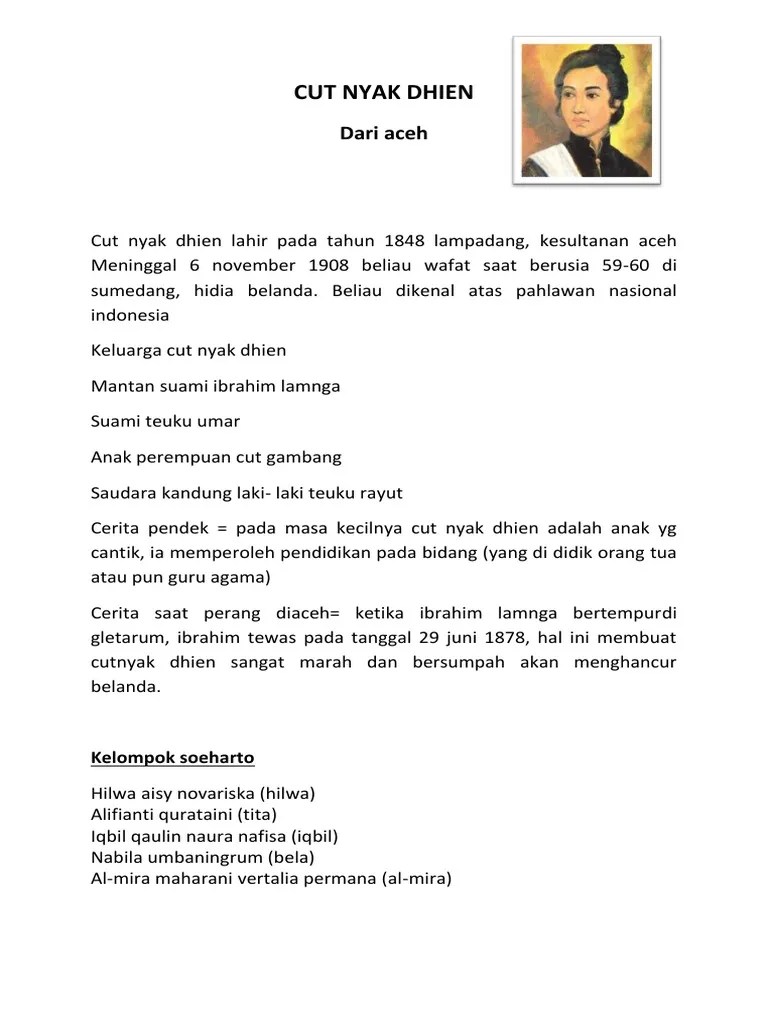 CUT NYAK DHIEN

Dari aceh

Cut nyak dhien lahir pada tahun 1848 lampadang, kesultanan aceh Meninggal 6 november 1908 beliau wafat saat berusia 59-60 di sumedang, hidia belanda. Beliau dikenal atas pahlawan nasional indonesia

Keluarga cut nyak dhien

Mantan suami ibrahim lamnga

Suami teuku umar

Anak perempuan cut gambang

Saudara kandung laki- laki teuku rayut

Cerita pendek = pada masa kecilnya cut nyak dhien adalah anak yg cantik, ia memperoleh pendidikan pada bidang (yang di didik orang tua atau pun guru agama)

Cerita saat perang diaceh= ketika ibrahim lamnga bertempurdi gletarum, ibrahim tewas pada tanggal 29 juni 1878, hal ini membuat cutnyak dhien sangat marah dan bersumpah akan menghancur belanda.

Kelompok soeharto

Hilwa aisy novariska (hilwa)
Alifianti qurataini (tita)
Iqbil qaulin naura nafisa (iqbil)
Nabila umbaningrum (bela)
Al-mira maharani vertalia permana (al-mira)